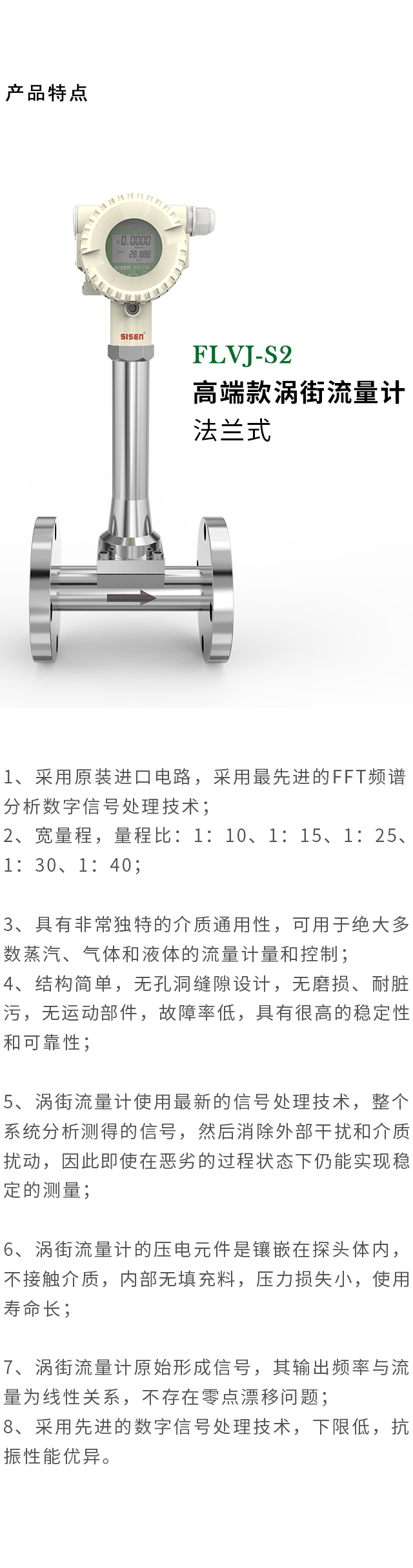 产品特点

0.0000
28.888
SISEN

SISEN

FLVJ-S2
高端款涡街流量计
法兰式

1、采用原装进口电路，采用最先进的FFT频谱分析数字信号处理技术；
2、宽量程，量程比：1：10、1：15、1：25、1：30、1：40；

3、具有非常独特的介质通用性，可用于绝大多数蒸汽、气体和液体的流量计量和控制；
4、结构简单，无孔洞缝隙设计，无磨损、耐脏污，无运动部件，故障率低，具有很高的稳定性和可靠性；

5、涡街流量计使用最新的信号处理技术，整个系统分析测得的信号，然后消除外部干扰和介质扰动，因此即使在恶劣的过程状态下仍能实现稳定的测量；

6、涡街流量计的压电元件是镶嵌在探头体内，不接触介质，内部无填充料，压力损失小，使用寿命长；

7、涡街流量计原始形成信号，其输出频率与流量为线性关系，不存在零点漂移问题；
8、采用先进的数字信号处理技术，下限低，抗振性能优异。